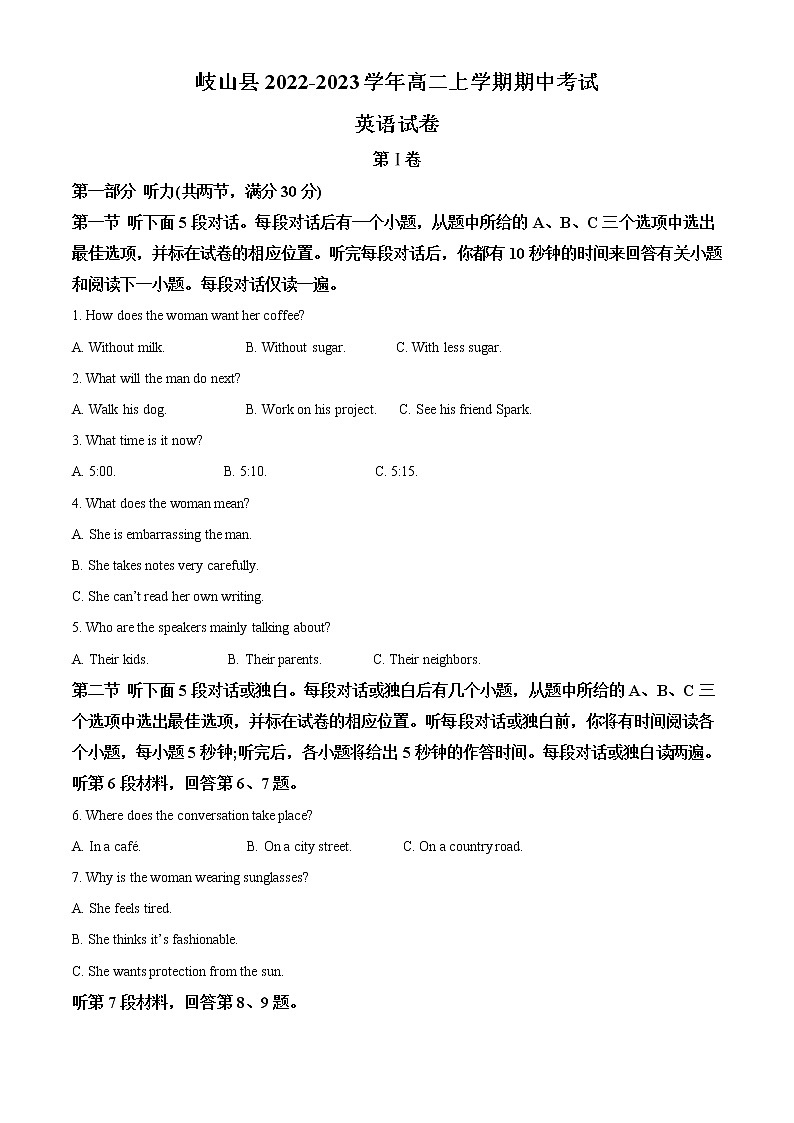 岐山县 2022-2023 学年高二上学期期中考试

英语试卷

第 I 卷

第一部分 听力(共两节，满分 30 分)

第一节 听下面 5 段对话。每段对话后有一个小题，从题中所给的 A、B、C 三个选项中选出最佳选项，并标在试卷的相应位置。听完每段对话后，你都有 10 秒钟的时间来回答有关小题和阅读下一小题。每段对话仅读一遍。

1. How does the woman want her coffee?

A. Without milk.
B. Without sugar.
C. With less sugar.

2. What will the man do next?

A. Walk his dog.
B. Work on his project.
C. See his friend Spark.

3. What time is it now?

A. 5:00.
B. 5:10.
C. 5:15.

4. What does the woman mean?

A. She is embarrassing the man.

B. She takes notes very carefully.

C. She can't read her own writing.

5. Who are the speakers mainly talking about?

A. Their kids.
B. Their parents.
C. Their neighbors.

第二节 听下面 5 段对话或独白。每段对话或独白后有几个小题，从题中所给的 A、B、C 三个选项中选出最佳选项，并标在试卷的相应位置。听每段对话或独白前，你将有时间阅读各个小题，每小题 5 秒钟;听完后，各小题将给出 5 秒钟的作答时间。每段对话或独白读两遍。

听第 6 段材料，回答第 6、7 题。

6. Where does the conversation take place?

A. In a café.
B. On a city street.
C. On a country road.

7. Why is the woman wearing sunglasses?

A. She feels tired.

B. She thinks it's fashionable.

C. She wants protection from the sun.

听第 7 段材料，回答第 8、9 题。